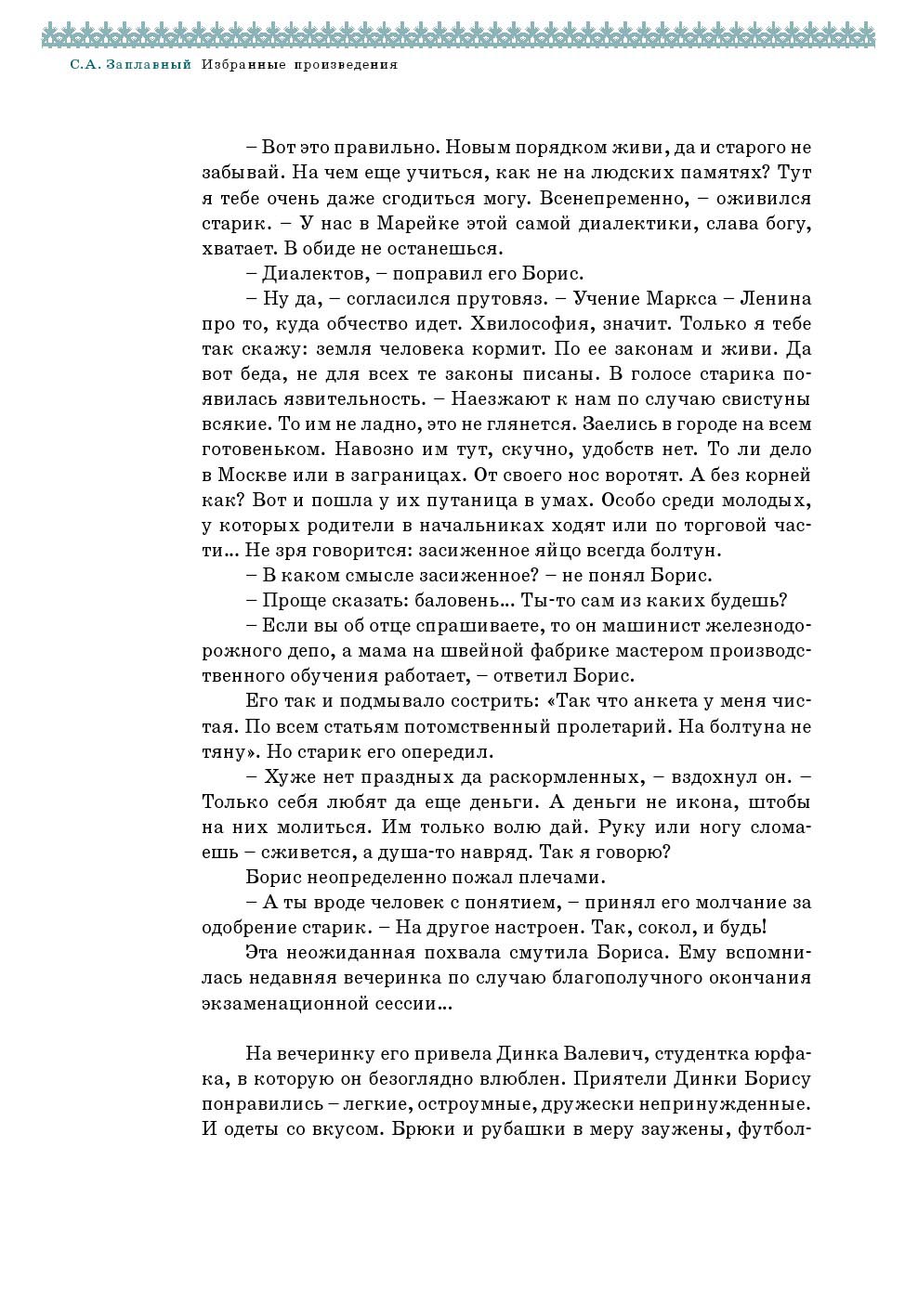 С.А. Заплавный Избранные произведения

– Вот это правильно. Новым порядком живи, да и старого не забывай. На чем еще учиться, как не на людских памятях? Тут я тебе очень даже сгодиться могу. Всенепременно, – оживился старик. – У нас в Марейке этой самой диалектики, слава богу, хватает. В обиде не останешься.

– Диалектов, – поправил его Борис.

– Ну да, – согласился прутовяз. – Учение Маркса – Ленина про то, куда обчество идет. Хвилософия, значит. Только я тебе так скажу: земля человека кормит. По ее законам и живи. Да вот беда, не для всех те законы писаны. В голосе старика появилась язвительность. – Наезжают к нам по случаю свистуны всякие. То им не ладно, это не глянется. Заелись в городе на всем готовеньком. Навозно им тут, скучно, удобств нет. То ли дело в Москве или в заграницах. От своего нос воротят. А без корней как? Вот и пошла у их путаница в умах. Особо среди молодых, у которых родители в начальниках ходят или по торговой части... Не зря говорится: засиженное яйцо всегда болтун.

– В каком смысле засиженное? – не понял Борис.

– Проще сказать: баловень... Ты-то сам из каких будешь?

– Если вы об отце спрашиваете, то он машинист железнодорожного депо, а мама на швейной фабрике мастером производственного обучения работает, – ответил Борис.

Его так и подмывало сострить: «Так что анкета у меня чистая. По всем статьям потомственный пролетарий. На болтуна не тяну». Но старик его опередил.

– Хуже нет праздных да раскормленных, – вздохнул он. – Только себя любят да еще деньги. А деньги не икона, штобы на них молиться. Им только волю дай. Руку или ногу сломаешь – сживется, а душа-то навряд. Так я говорю?

Борис неопределенно пожал плечами.

– А ты вроде человек с понятием, – принял его молчание за одобрение старик. – На другое настроен. Так, сокол, и будь!

Эта неожиданная похвала смутила Бориса. Ему вспомнилась недавняя вечеринка по случаю благополучного окончания экзаменационной сессии...

На вечеринку его привела Динка Валевич, студентка юрфака, в которую он безоглядно влюблен. Приятели Динки Борису понравились – легкие, остроумные, дружески непринужденные. И одеты со вкусом. Брюки и рубашки в меру заужены, футбол-